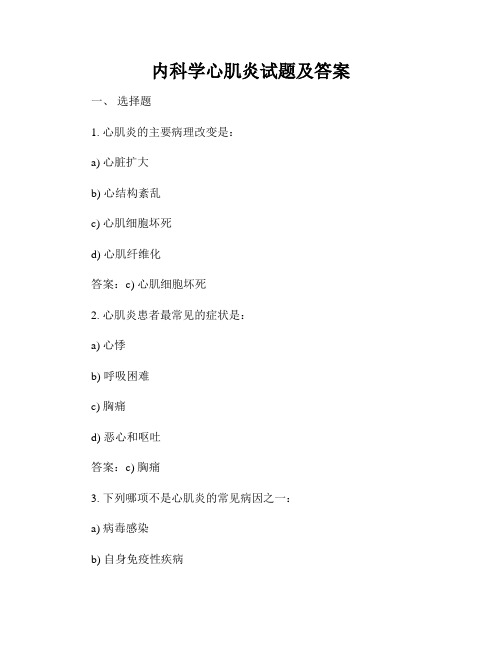 内科学心肌炎试题及答案

一、 选择题

1. 心肌炎的主要病理改变是：

a) 心脏扩大

b) 心结构紊乱

c) 心肌细胞坏死

d) 心肌纤维化

答案：c) 心肌细胞坏死

2. 心肌炎患者最常见的症状是：

a) 心悸

b) 呼吸困难

c) 胸痛

d) 恶心和呕吐

答案：c) 胸痛

3. 下列哪项不是心肌炎的常见病因之一：

a) 病毒感染

b) 自身免疫性疾病